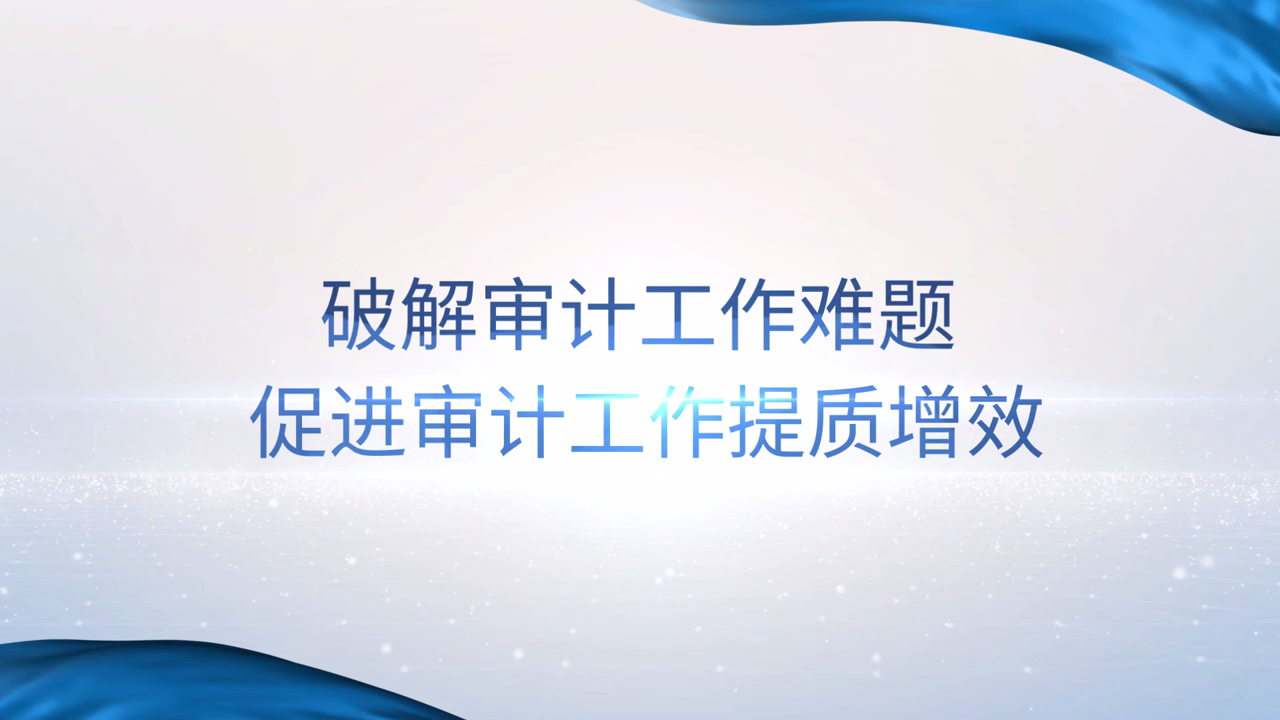 破解审计工作难题
促进审计工作提质增效